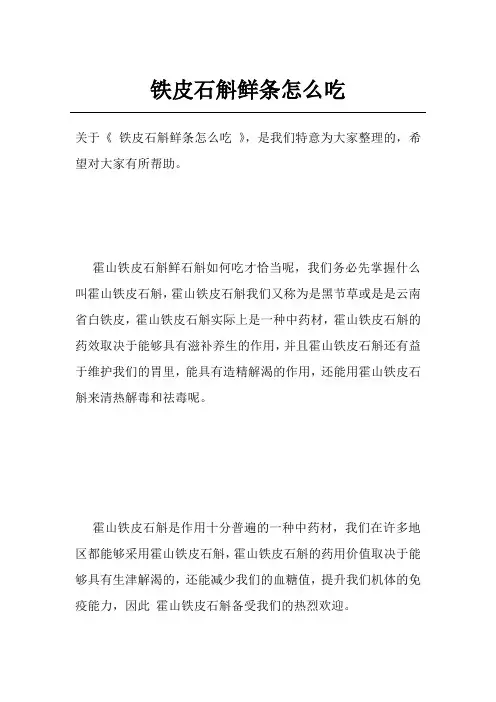 铁皮石斛鲜条怎么吃

关于《 铁皮石斛鲜条怎么吃 》，是我们特意为大家整理的，希望对大家有所帮助。

霍山铁皮石斛鲜石斛如何吃才恰当呢，我们务必先掌握什么叫霍山铁皮石斛，霍山铁皮石斛我们又称为是黑节草或是是云南省白铁皮，霍山铁皮石斛实际上是一种中药材，霍山铁皮石斛的药效取决于能够具有滋补养生的作用，并且霍山铁皮石斛还有益于维护我们的胃里，能具有造精解渴的作用，还能用霍山铁皮石斛来清热解毒和祛毒呢。

霍山铁皮石斛是作用十分普遍的一种中药材，我们在许多地区都能够采用霍山铁皮石斛，霍山铁皮石斛的药用价值取决于能够具有生津解渴的，还能减少我们的血糖值，提升我们机体的免疫能力，因此 霍山铁皮石斛备受我们的热烈欢迎。